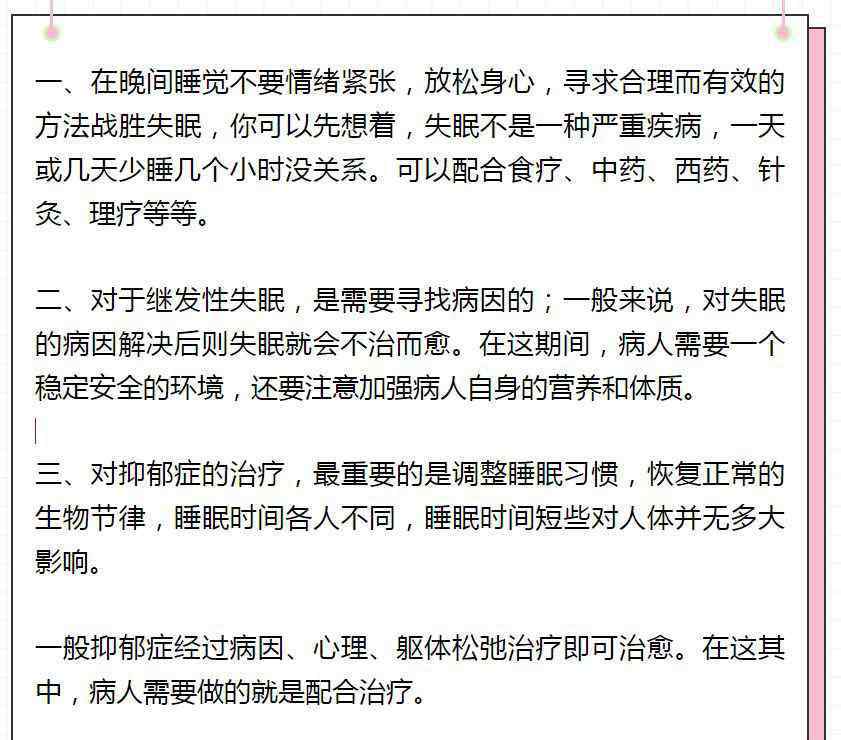 一、在晚间睡觉不要情绪紧张，放松身心，寻求合理而有效的方法战胜失眠，你可以先想着，失眠不是一种严重疾病，一天或几天少睡几个小时没关系。可以配合食疗、中药、西药、针灸、理疗等等。

二、对于继发性失眠，是需要寻找病因的；一般来说，对失眠的病因解决后则失眠就会不治而愈。在这期间，病人需要一个稳定安全的环境，还要注意加强病人自身的营养和体质。

三、对抑郁症的治疗，最重要的是调整睡眠习惯，恢复正常的生物节律，睡眠时间各人不同，睡眠时间短些对人体并无多大影响。

一般抑郁症经过病因、心理、躯体松弛治疗即可治愈。在这其中，病人需要做的就是配合治疗。